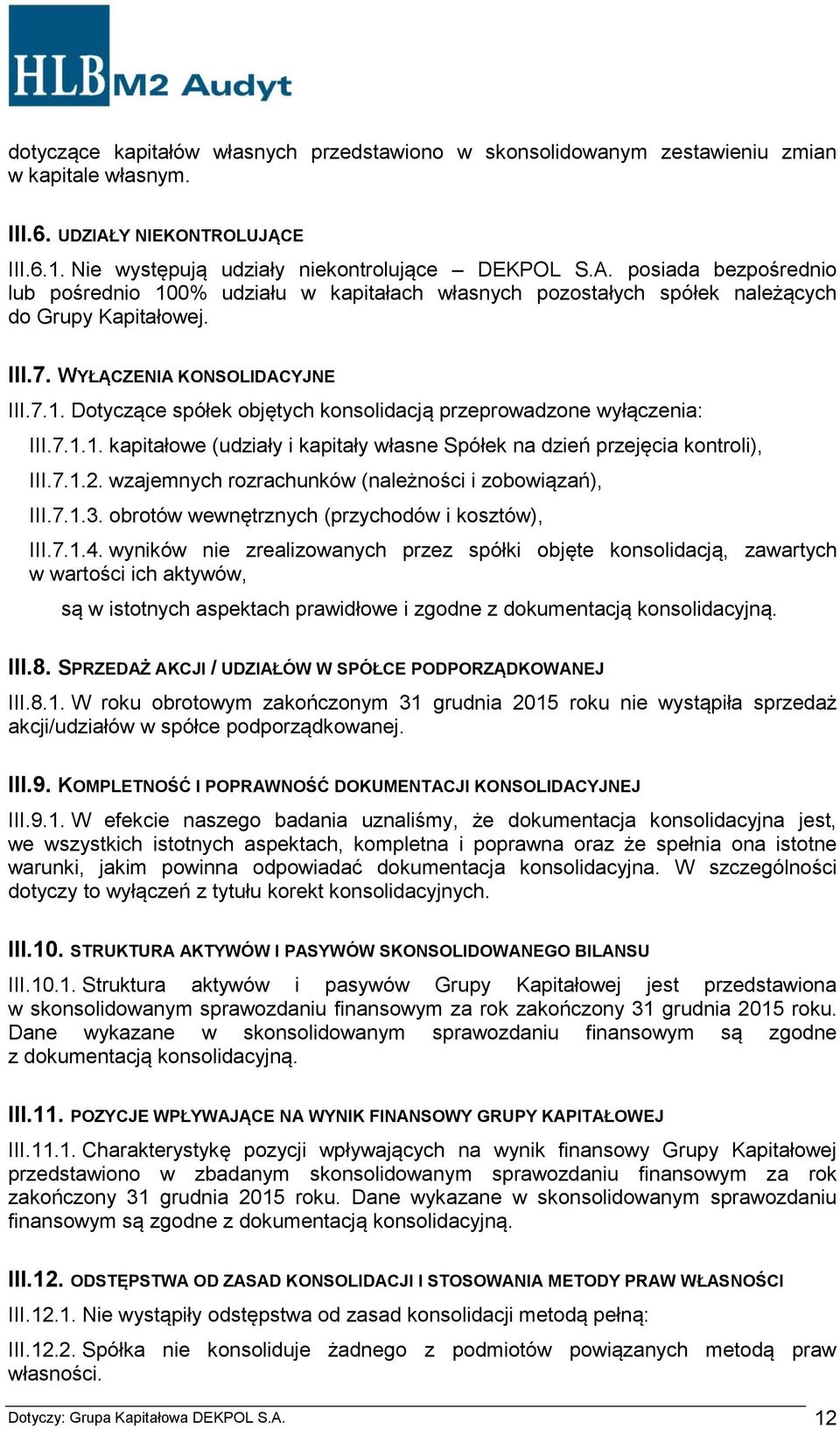 HLB M2 Audyt

dotyczące kapitałów własnych przedstawiono w skonsolidowanym zestawieniu zmian w kapitale własnym.

III.6. UDZIAŁY NIEKONTROLUJĄCE

III.6.1. Nie występują udziały niekontrolujące – DEKPOL S.A. posiada bezpośrednio lub pośrednio 100% udziału w kapitałach własnych pozostałych spółek należących do Grupy Kapitałowej.

III.7. WYŁĄCZENIA KONSOLIDACYJNE

III.7.1. Dotyczące spółek objętych konsolidacją przeprowadzone wyłączenia:

III.7.1.1. kapitałowe (udziały i kapitały własne Spółek na dzień przejęcia kontroli),

III.7.1.2. wzajemnych rozrachunków (należności i zobowiązań),

III.7.1.3. obrotów wewnętrznych (przychodów i kosztów),

III.7.1.4. wyników nie zrealizowanych przez spółki objęte konsolidacją, zawartych w wartości ich aktywów,

są w istotnych aspektach prawidłowe i zgodne z dokumentacją konsolidacyjną.

III.8. SPRZEDAŻ AKCJI / UDZIAŁÓW W SPÓŁCE PODPORZĄDKOWANEJ

III.8.1. W roku obrotowym zakończonym 31 grudnia 2015 roku nie wystąpiła sprzedaż akcji/udziałów w spółce podporządkowanej.

III.9. KOMPLETNOŚĆ I POPRAWNOŚĆ DOKUMENTACJI KONSOLIDACYJNEJ

III.9.1. W efekcie naszego badania uznaliśmy, że dokumentacja konsolidacyjna jest, we wszystkich istotnych aspektach, kompletna i poprawna oraz że spełnia ona istotne warunki, jakim powinna odpowiadać dokumentacja konsolidacyjna. W szczególności dotyczy to wyłączeń z tytułu korekt konsolidacyjnych.

III.10. STRUKTURA AKTYWÓW I PASYWÓW SKONSOLIDOWANEGO BILANSU

III.10.1. Struktura aktywów i pasywów Grupy Kapitałowej jest przedstawiona w skonsolidowanym sprawozdaniu finansowym za rok zakończony 31 grudnia 2015 roku. Dane wykazane w skonsolidowanym sprawozdaniu finansowym są zgodne z dokumentacją konsolidacyjną.

III.11. POZYCJE WPŁYWAJĄCE NA WYNIK FINANSOWY GRUPY KAPITAŁOWEJ

III.11.1. Charakterystykę pozycji wpływających na wynik finansowy Grupy Kapitałowej przedstawiono w zbadanym skonsolidowanym sprawozdaniu finansowym za rok zakończony 31 grudnia 2015 roku. Dane wykazane w skonsolidowanym sprawozdaniu finansowym są zgodne z dokumentacją konsolidacyjną.

III.12. ODSTĘPSTWA OD ZASAD KONSOLIDACJI I STOSOWANIA METODY PRAW WŁASNOŚCI

III.12.1. Nie wystąpiły odstępstwa od zasad konsolidacji metodą pełną:

III.12.2. Spółka nie konsoliduje żadnego z podmiotów powiązanych metodą praw własności.

Dotyczy: Grupa Kapitałowa DEKPOL S.A. 12